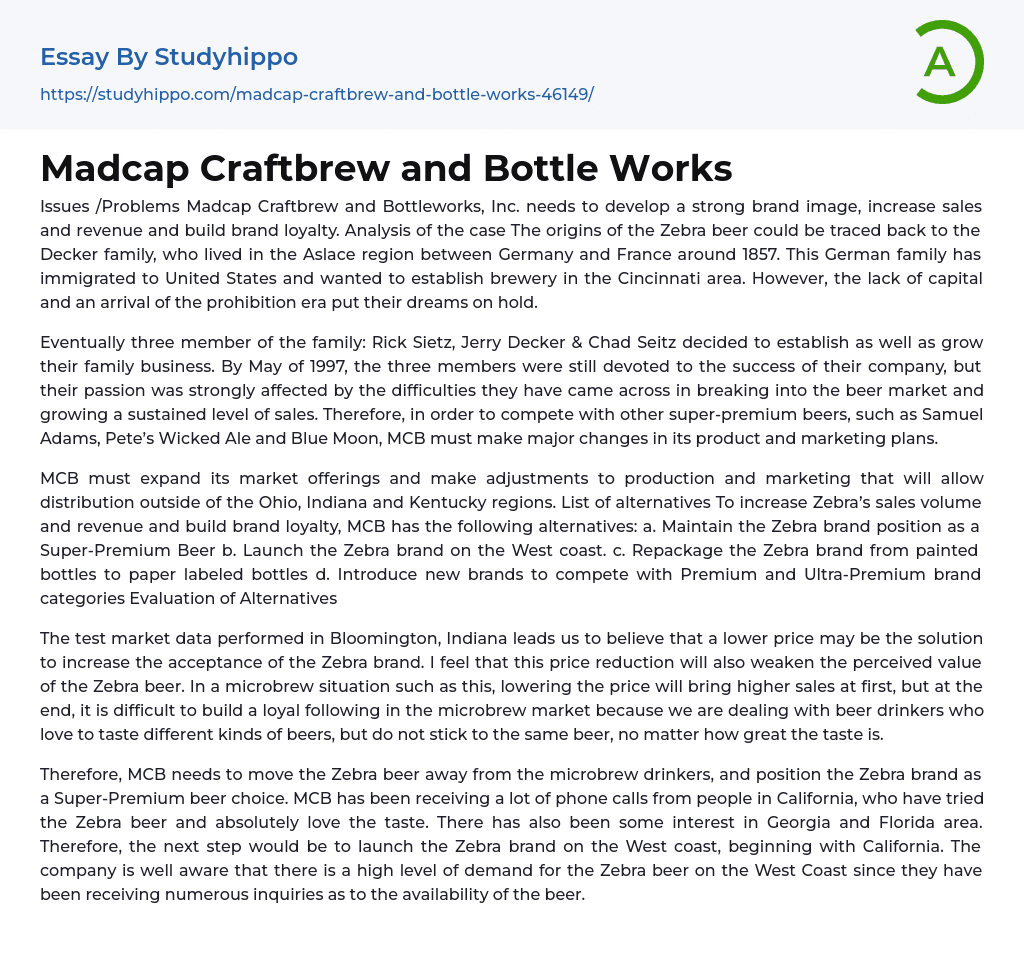 Essay By Studyhippo

https://studyhippo.com/madcap-craftbrew-and-bottle-works-46149/

A

Madcap Craftbrew and Bottle Works

Issues /Problems Madcap Craftbrew and Bottleworks, Inc. needs to develop a strong brand image, increase sales and revenue and build brand loyalty. Analysis of the case The origins of the Zebra beer could be traced back to the Decker family, who lived in the Aslace region between Germany and France around 1857. This German family has immigrated to United States and wanted to establish brewery in the Cincinnati area. However, the lack of capital and an arrival of the prohibition era put their dreams on hold.

Eventually three member of the family: Rick Sietz, Jerry Decker & Chad Seitz decided to establish as well as grow their family business. By May of 1997, the three members were still devoted to the success of their company, but their passion was strongly affected by the difficulties they have came across in breaking into the beer market and growing a sustained level of sales. Therefore, in order to compete with other super-premium beers, such as Samuel Adams, Pete's Wicked Ale and Blue Moon, MCB must make major changes in its product and marketing plans.

MCB must expand its market offerings and make adjustments to production and marketing that will allow distribution outside of the Ohio, Indiana and Kentucky regions. List of alternatives To increase Zebra's sales volume and revenue and build brand loyalty, MCB has the following alternatives: a. Maintain the Zebra brand position as a Super-Premium Beer b. Launch the Zebra brand on the West coast. c. Repackage the Zebra brand from painted bottles to paper labeled bottles d. Introduce new brands to compete with Premium and Ultra-Premium brand categories Evaluation of Alternatives

The test market data performed in Bloomington, Indiana leads us to believe that a lower price may be the solution to increase the acceptance of the Zebra brand. I feel that this price reduction will also weaken the perceived value of the Zebra beer. In a microbrew situation such as this, lowering the price will bring higher sales at first, but at the end, it is difficult to build a loyal following in the microbrew market because we are dealing with beer drinkers who love to taste different kinds of beers, but do not stick to the same beer, no matter how great the taste is.

Therefore, MCB needs to move the Zebra beer away from the microbrew drinkers, and position the Zebra brand as a Super-Premium beer choice. MCB has been receiving a lot of phone calls from people in California, who have tried the Zebra beer and absolutely love the taste. There has also been some interest in Georgia and Florida area. Therefore, the next step would be to launch the Zebra brand on the West coast, beginning with California. The company is well aware that there is a high level of demand for the Zebra beer on the West Coast since they have been receiving numerous inquiries as to the availability of the beer.